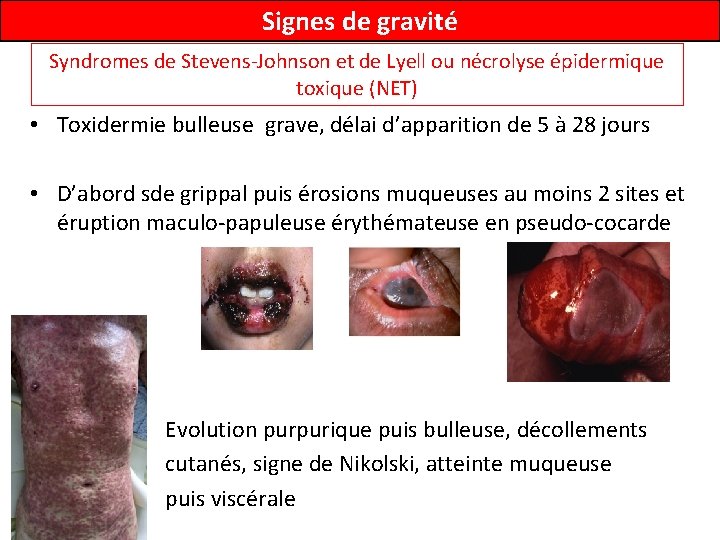 Signes de gravité

Syndromes de Stevens-Johnson et de Lyell ou nécrolyse épidermique toxique (NET)

• Toxidermie bulleuse grave, délai d'apparition de 5 à 28 jours

• D'abord sde grippal puis érosions muqueuses au moins 2 sites et éruption maculo-papuleuse érythémateuse en pseudo-cocarde

Evolution purpurique puis bulleuse, décollements cutanés, signe de Nikolski, atteinte muqueuse puis viscérale